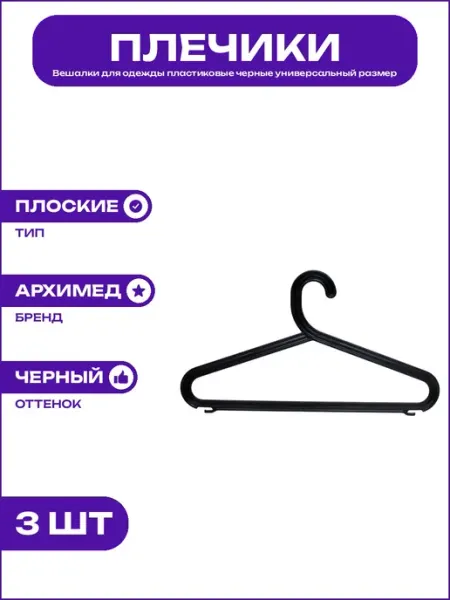 ПЛЕЧИКИ

Вешалки для одежды пластиковые черные универсальный размер

ПЛОСКИЕ

ТИП

АРХИМЕД

БРЕНД

ЧЕРНЫЙ

ОТТЕНОК

3 ШТ